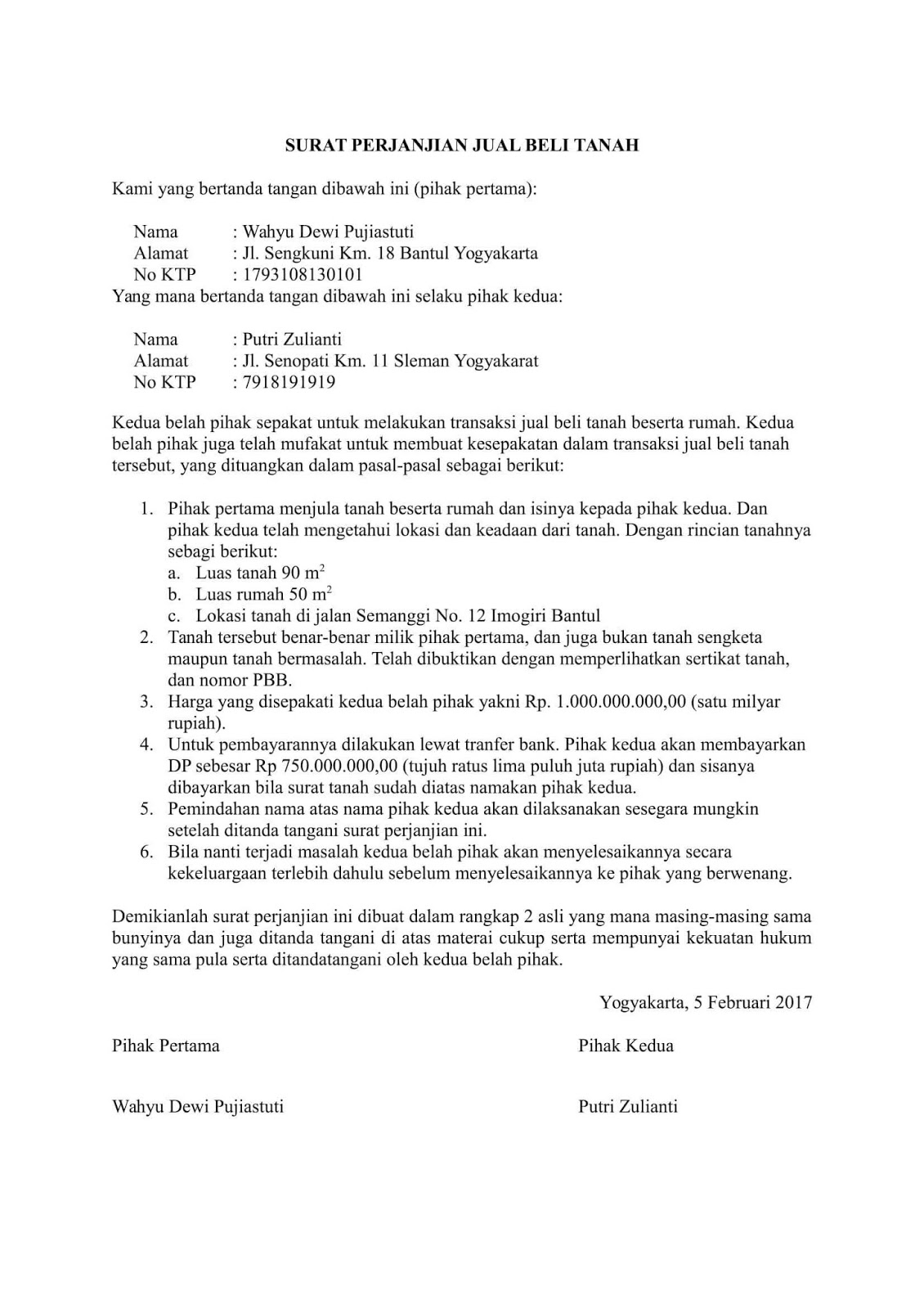 SURAT PERJANJIAN JUAL BELI TANAH

Kami yang bertanda tangan dibawah ini (pihak pertama):

Nama : Wahyu Dewi Pujiastuti
Alamat : Jl. Sengkuni Km. 18 Bantul Yogyakarta
No KTP : 1793108130101
Yang mana bertanda tangan dibawah ini selaku pihak kedua:

Nama : Putri Zulianti
Alamat : Jl. Senopati Km. 11 Sleman Yogyakarat
No KTP : 7918191919

Kedua belah pihak sepakat untuk melakukan transaksi jual beli tanah beserta rumah. Kedua belah pihak juga telah mufakat untuk membuat kesepakatan dalam transaksi jual beli tanah tersebut, yang dituangkan dalam pasal-pasal sebagai berikut:

1. Pihak pertama menjula tanah beserta rumah dan isinya kepada pihak kedua. Dan pihak kedua telah mengetahui lokasi dan keadaan dari tanah. Dengan rincian tanahnya sebagi berikut:
a. Luas tanah 90 $m^2$
b. Luas rumah 50 $m^2$
c. Lokasi tanah di jalan Semanggi No. 12 Imogiri Bantul
2. Tanah tersebut benar-benar milik pihak pertama, dan juga bukan tanah sengketa maupun tanah bermasalah. Telah dibuktikan dengan memperlihatkan sertikat tanah, dan nomor PBB.
3. Harga yang disepakati kedua belah pihak yakni Rp. 1.000.000.000,00 (satu milyar rupiah).
4. Untuk pembayarannya dilakukan lewat tranfer bank. Pihak kedua akan membayarkan DP sebesar Rp 750.000.000,00 (tujuh ratus lima puluh juta rupiah) dan sisanya dibayarkan bila surat tanah sudah diatas namakan pihak kedua.
5. Pemindahan nama atas nama pihak kedua akan dilaksanakan sesegara mungkin setelah ditanda tangani surat perjanjian ini.
6. Bila nanti terjadi masalah kedua belah pihak akan menyelesaikannya secara kekeluargaan terlebih dahulu sebelum menyelesaikannya ke pihak yang berwenang.

Demikianlah surat perjanjian ini dibuat dalam rangkap 2 asli yang mana masing-masing sama bunyinya dan juga ditanda tangani di atas materai cukup serta mempunyai kekuatan hukum yang sama pula serta ditandatangani oleh kedua belah pihak.

Yogyakarta, 5 Februari 2017

Pihak Pertama

Pihak Kedua

Wahyu Dewi Pujiastuti

Putri Zulianti